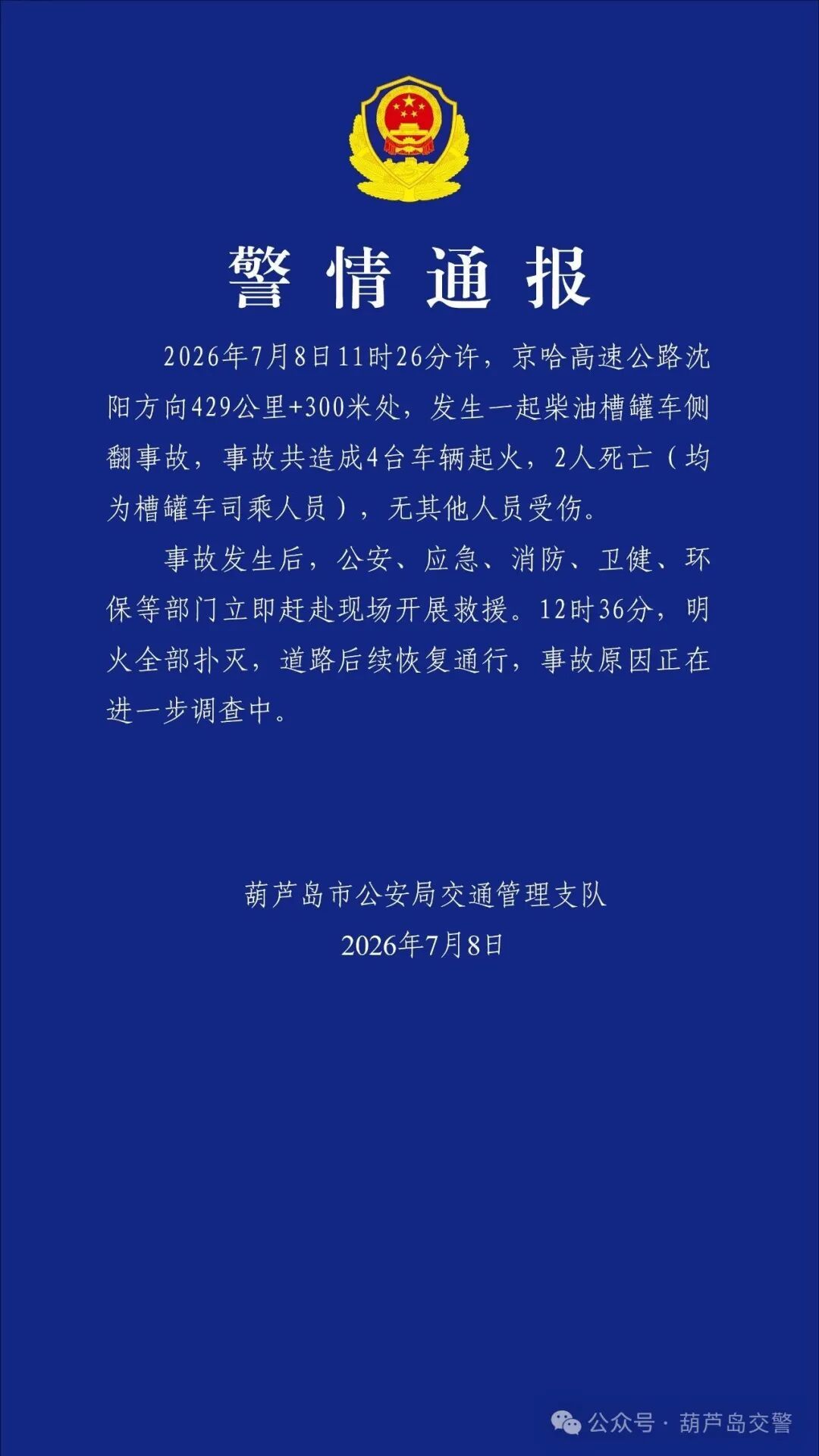 警情通报

2026年7月8日11时26分许，京哈高速公路沈阳方向429公里+300米处，发生一起柴油槽罐车侧翻事故，事故共造成4台车辆起火，2人死亡（均为槽罐车司乘人员），无其他人员受伤。

事故发生后，公安、应急、消防、卫健、环保等部门立即赶赴现场开展救援。12时36分，明火全部扑灭，道路后续恢复通行，事故原因正在进一步调查中。

葫芦岛市公安局交通管理支队
2026年7月8日

公众号 · 葫芦岛交警